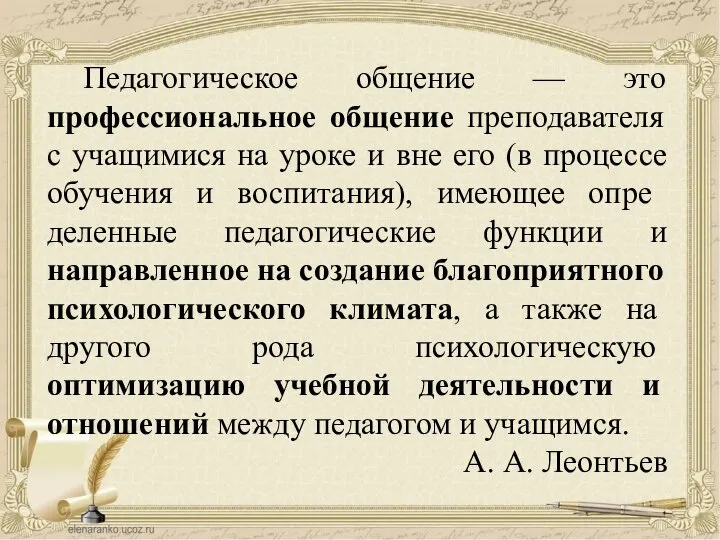 Педагогическое общение — это профессиональное общение преподавателя с учащимися на уроке и вне его (в процессе обучения и воспитания), имеющее опре деленные педагогические функции и направленное на создание благоприятного психологического климата, а также на другого рода психологическую оптимизацию учебной деятельности и отношений между педагогом и учащимся.

А. А. Леонтьев

elenaranko.ucoz.ru